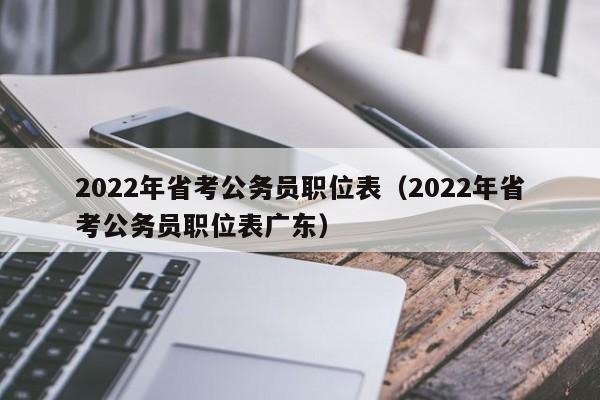 2022年省考公务员职位表（2022年省考公务员职位表广东）